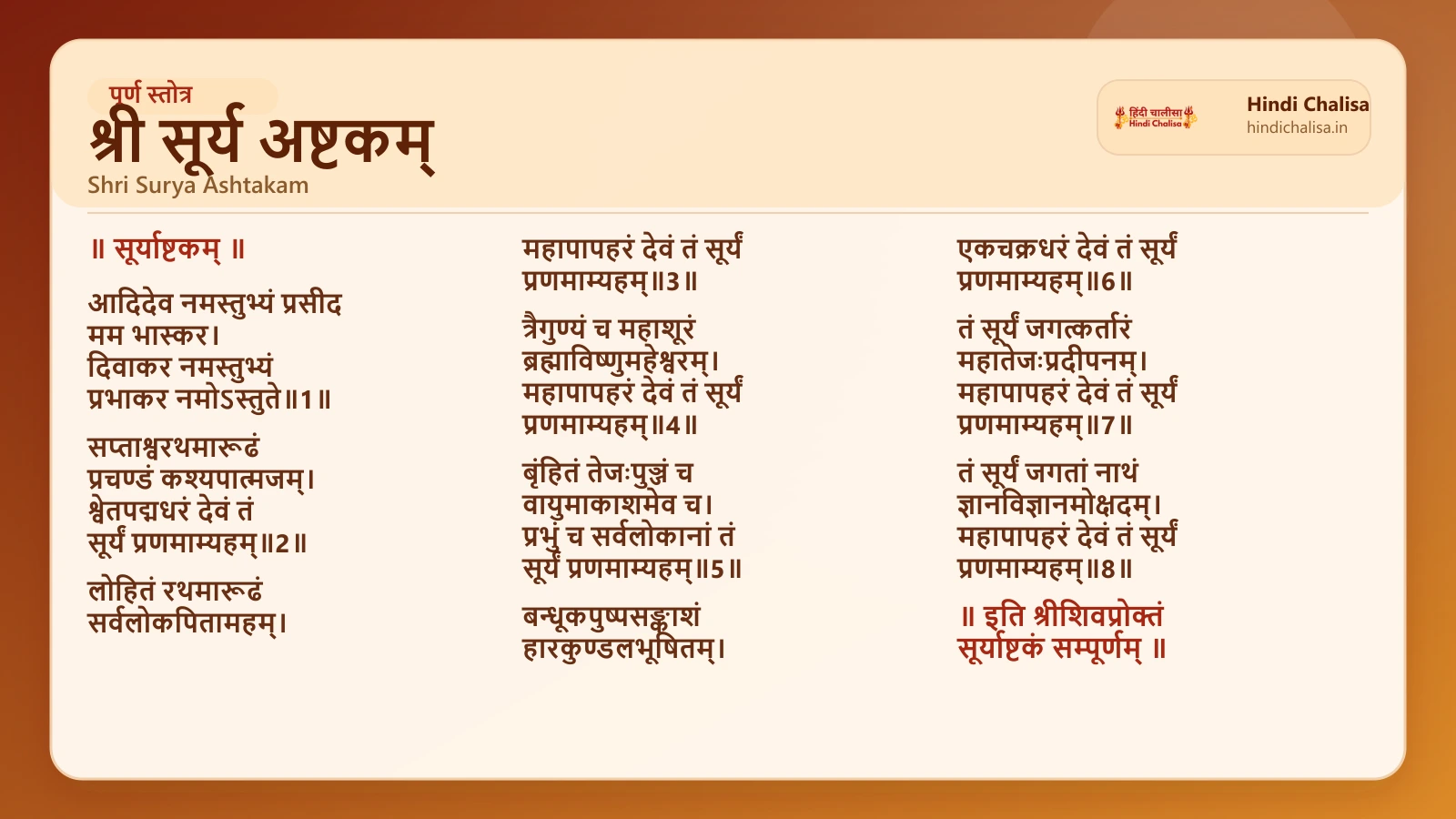 पूर्ण स्तोत्र
श्री सूर्य अष्टकम्
Shri Surya Ashtakam

हिंदी चालीसा Hindi Chalisa
Hindi Chalisa
hindichalisa.in

॥ सूर्याष्टकम् ॥

आदिदेव नमस्तुभ्यं प्रसीद मम भास्कर।
दिवाकर नमस्तुभ्यं प्रभाकर नमोऽस्तुते॥1॥

सप्ताश्वरथमारूढं प्रचण्डं कश्यपात्मजम्।
श्वेतपद्मधरं देवं तं सूर्यं प्रणमाम्यहम्॥2॥

लोहितं रथमारूढं सर्वलोकपितामहम्।
महापापहरं देवं तं सूर्यं प्रणमाम्यहम्॥3॥

त्रैगुण्यं च महाशूरं ब्रह्माविष्णुमहेश्वरम्।
महापापहरं देवं तं सूर्यं प्रणमाम्यहम्॥4॥

बृंहितं तेजःपुञ्जं च वायुमाकाशमेव च।
प्रभुं च सर्वलोकानां तं सूर्यं प्रणमाम्यहम्॥5॥

बन्धूकपुष्पसङ्काशं हारकुण्डलभूषितम्।
एकचक्रधरं देवं तं सूर्यं प्रणमाम्यहम्॥6॥

तं सूर्यं जगत्कर्तारं महातेजःप्रदीपनम्।
महापापहरं देवं तं सूर्यं प्रणमाम्यहम्॥7॥

तं सूर्यं जगतां नाथं ज्ञानविज्ञानमोक्षदम्।
महापापहरं देवं तं सूर्यं प्रणमाम्यहम्॥8॥

॥ इति श्रीशिवप्रोक्तं सूर्याष्टकं सम्पूर्णम् ॥